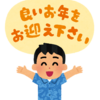 良いお年を
お迎え下さい